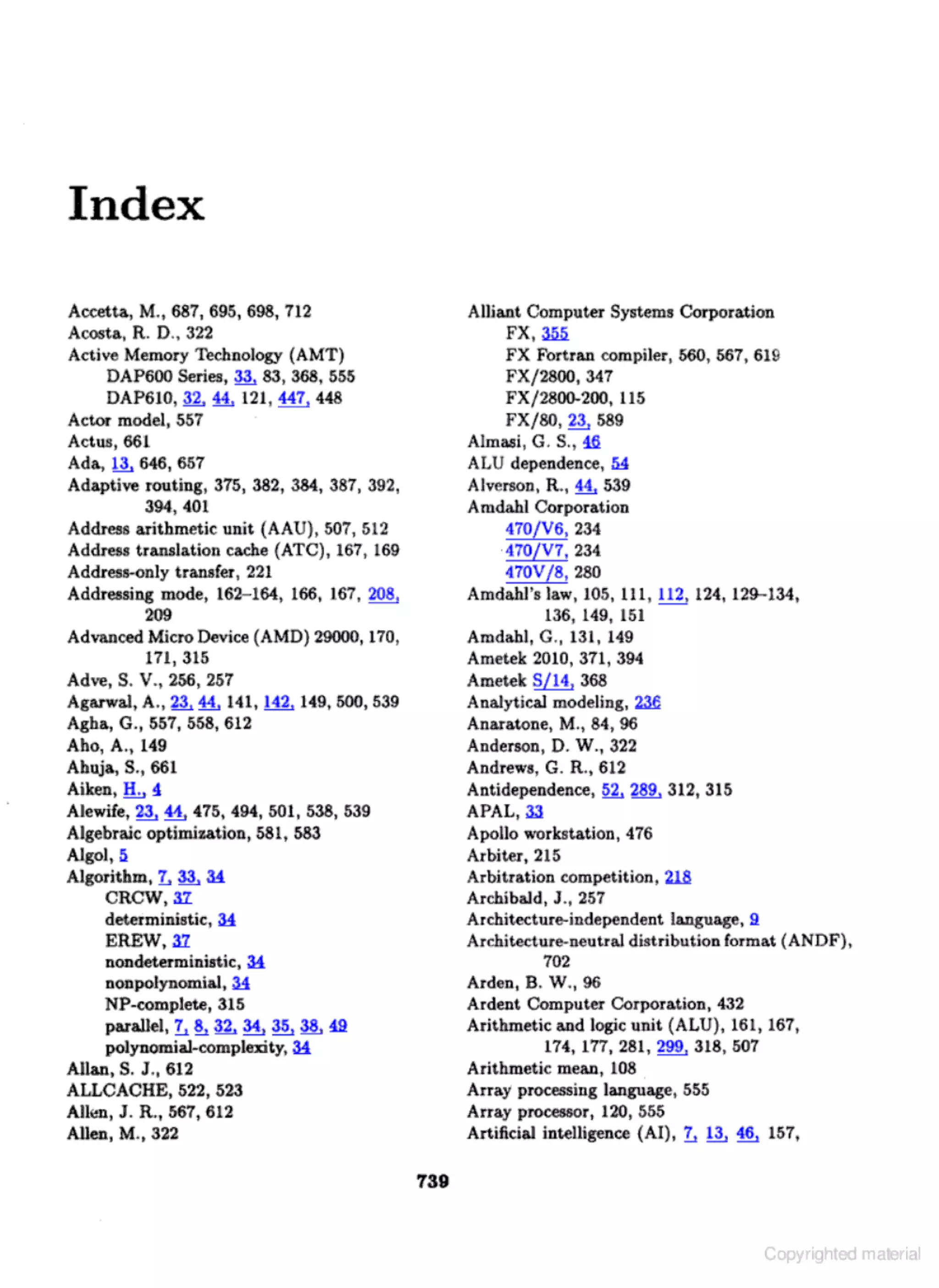 Index

Accetta, M., 687, 695, 698, 712
Acosta, R. D., 322
Active Memory Technology (AMT)
DAP600 Series, 33, 83, 368, 555
DAP610, 32, 44, 121, 447, 448
Actor model, 557
Actus, 661
Ada, 13, 646, 657
Adaptive routing, 375, 382, 384, 387, 392, 394, 401
Address arithmetic unit (AAU), 507, 512
Address translation cache (ATC), 167, 169
Address-only transfer, 221
Addressing mode, 162–164, 166, 167, 208, 209
Advanced Micro Device (AMD) 29000, 170, 171, 315
Adve, S. V., 256, 257
Agarwal, A., 23, 44, 141, 142, 149, 500, 539
Agha, G., 557, 558, 612
Aho, A., 149
Ahuja, S., 661
Aiken, H., 4
Alewife, 23, 44, 475, 494, 501, 538, 539
Algebraic optimization, 581, 583
Algol, 5
Algorithm, 7, 33, 34
CRCW, 37
deterministic, 34
EREW, 37
nondeterministic, 34
nonpolynomial, 34
NP-complete, 315
parallel, 7, 8, 32, 34, 35, 38, 49
polynomial-complexity, 34
Allan, S. J., 612
ALLCACHE, 522, 523
Allen, J. R., 567, 612
Allen, M., 322

Alliant Computer Systems Corporation
FX, 355
FX Fortran compiler, 560, 567, 619
FX/2800, 347
FX/2800-200, 115
FX/80, 23, 589
Almasi, G. S., 46
ALU dependence, 54
Alverson, R., 44, 539
Amdahl Corporation
470/V6, 234
470/V7, 234
470V/8, 280
Amdahl's law, 105, 111, 112, 124, 129–134, 136, 149, 151
Amdahl, G., 131, 149
Ametek 2010, 371, 394
Ametek S/14, 368
Analytical modeling, 236
Anaratone, M., 84, 96
Anderson, D. W., 322
Andrews, G. R., 612
Antidependence, 52, 289, 312, 315
APAL, 33
Apollo workstation, 476
Arbiter, 215
Arbitration competition, 218
Archibald, J., 257
Architecture-independent language, 9
Architecture-neutral distribution format (ANDF), 702
Arden, B. W., 96
Ardent Computer Corporation, 432
Arithmetic and logic unit (ALU), 161, 167, 174, 177, 281, 299, 318, 507
Arithmetic mean, 108
Array processing language, 555
Array processor, 120, 555
Artificial intelligence (AI), 7, 13, 46, 157,

739

Copyrighted material